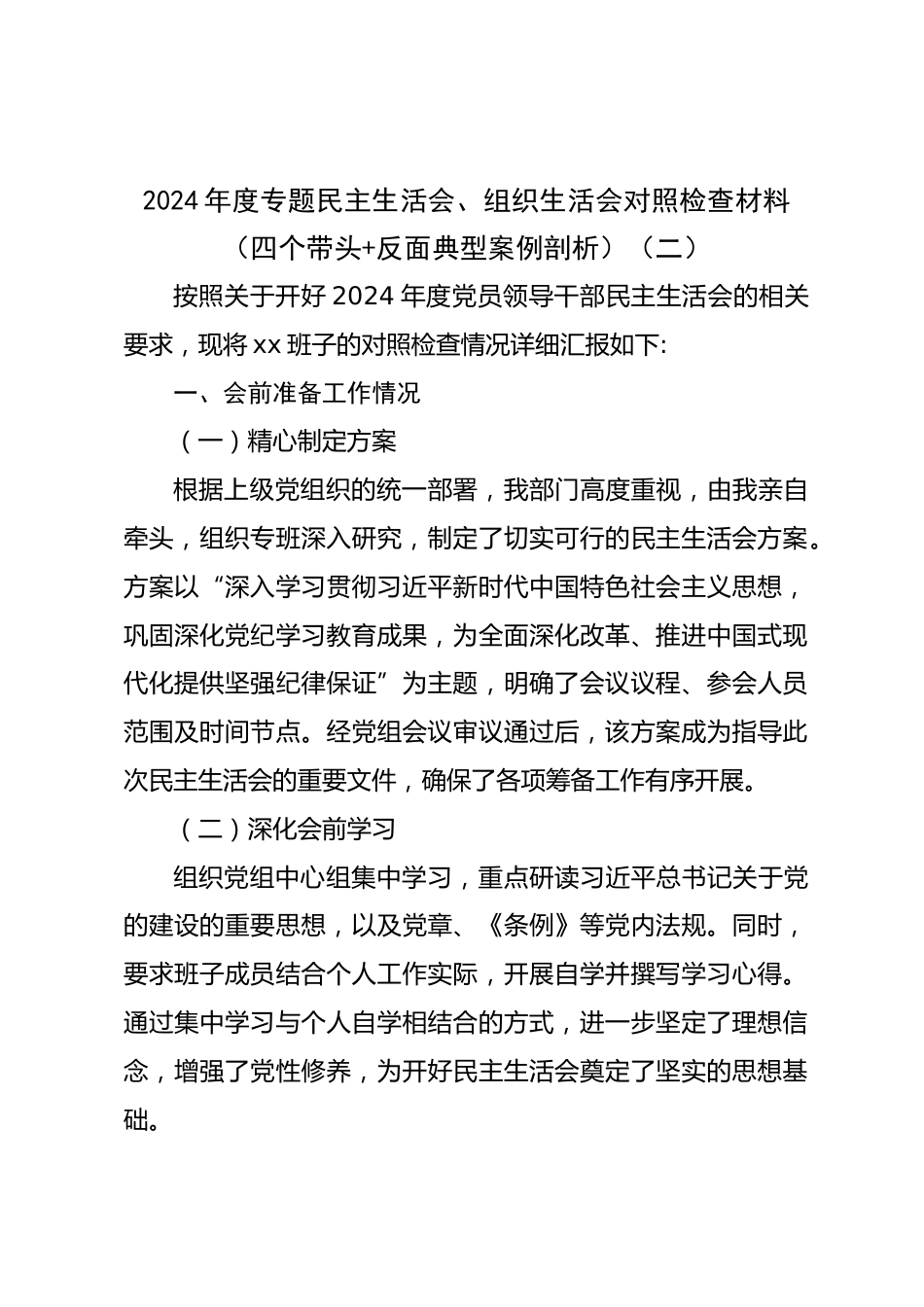 2024 年度专题民主生活会、组织生活会对照检查材料（四个带头+反面典型案例剖析）（二）

按照关于开好 2024 年度党员领导干部民主生活会的相关要求，现将 xx 班子的对照检查情况详细汇报如下:

一、会前准备工作情况

（一）精心制定方案

根据上级党组织的统一部署，我部门高度重视，由我亲自牵头，组织专班深入研究，制定了切实可行的民主生活会方案。方案以“深入学习贯彻习近平新时代中国特色社会主义思想，巩固深化党纪学习教育成果，为全面深化改革、推进中国式现代化提供坚强纪律保证”为主题，明确了会议议程、参会人员范围及时间节点。经党组会议审议通过后，该方案成为指导此次民主生活会的重要文件，确保了各项筹备工作有序开展。

（二）深化会前学习

组织党组中心组集中学习，重点研读习近平总书记关于党的建设的重要思想，以及党章、《条例》等党内法规。同时，要求班子成员结合个人工作实际，开展自学并撰写学习心得。通过集中学习与个人自学相结合的方式，进一步坚定了理想信念，增强了党性修养，为开好民主生活会奠定了坚实的思想基础。